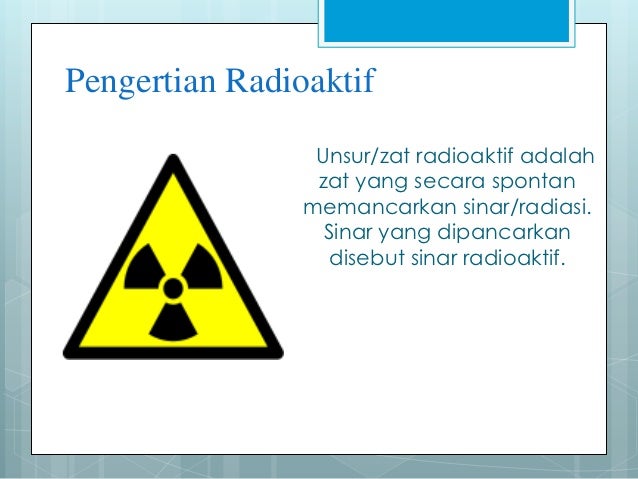 Pengertian Radioaktif

Unsur/zat radioaktif adalah zat yang secara spontan memancarkan sinar/radiasi. Sinar yang dipancarkan disebut sinar radioaktif.